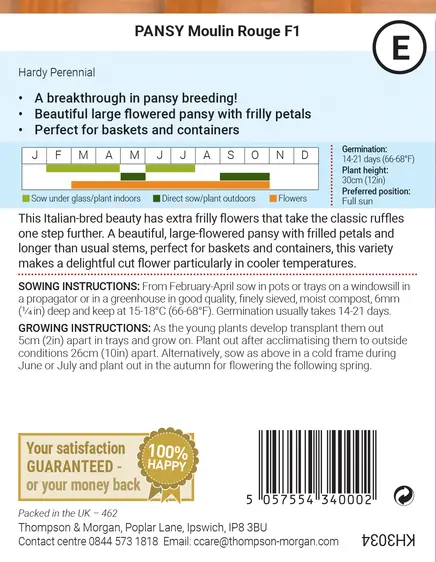 PANSY Moulin Rouge F1

E

Hardy Perennial

• A breakthrough in pansy breeding!
• Beautiful large flowered pansy with frilly petals
• Perfect for baskets and containers

| J | F | M | A | M | J | J | A | S | O | N | D |
|---|---|---|---|---|---|---|---|---|---|---|---|

Sow under glass/plant indoors    Direct sow/plant outdoors    Flowers

Germination: 14-21 days (66-68°F)
Plant height: 30cm (12in)
Preferred position: Full sun

This Italian-bred beauty has extra frilly flowers that take the classic ruffles one step further. A beautiful, large-flowered pansy with frilled petals and longer than usual stems, perfect for baskets and containers, this variety makes a delightful cut flower particularly in cooler temperatures.

SOWING INSTRUCTIONS: From February-April sow in pots or trays on a windowsill in a propagator or in a greenhouse in good quality, finely sieved, moist compost, 6mm (¼in) deep and keep at 15-18°C (66-68°F). Germination usually takes 14-21 days.

GROWING INSTRUCTIONS: As the young plants develop transplant them out 5cm (2in) apart in trays and grow on. Plant out after acclimatising them to outside conditions 26cm (10in) apart. Alternatively, sow as above in a cold frame during June or July and plant out in the autumn for flowering the following spring.

Your satisfaction GUARANTEED - or your money back

100% HAPPY

5 057554 340002

Packed in the UK – 462
Thompson & Morgan, Poplar Lane, Ipswich, IP8 3BU
Contact centre 0844 573 1818 Email: ccare@thompson-morgan.com

KH3034